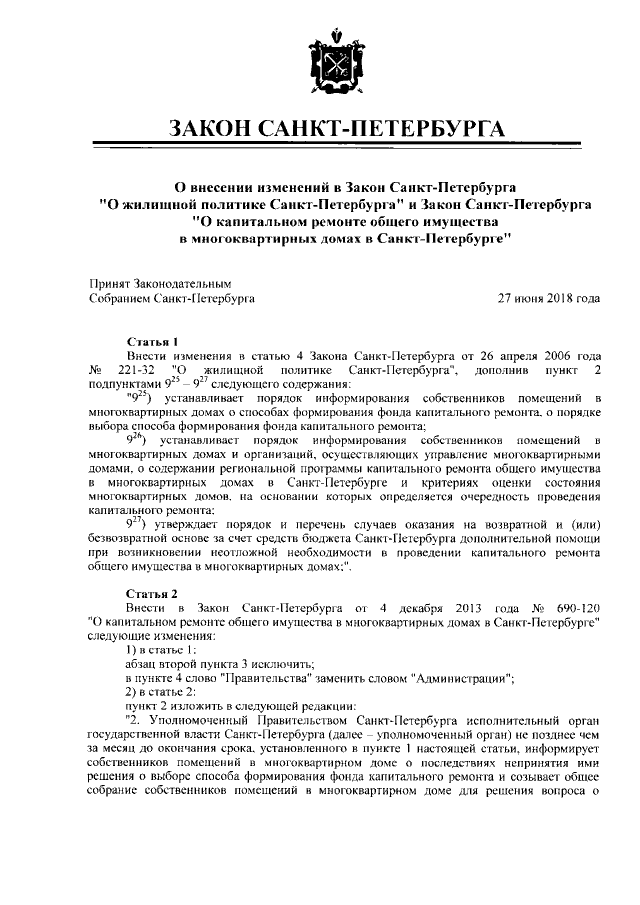 ЗАКОН САНКТ-ПЕТЕРБУРГА

О внесении изменений в Закон Санкт-Петербурга "О жилищной политике Санкт-Петербурга" и Закон Санкт-Петербурга "О капитальном ремонте общего имущества в многоквартирных домах в Санкт-Петербурге"

Принят Законодательным Собранием Санкт-Петербурга

27 июня 2018 года

Статья 1

Внести изменения в статью 4 Закона Санкт-Петербурга от 26 апреля 2006 года № 221-32 "О жилищной политике Санкт-Петербурга", дополнив пункт 2 подпунктами $9^{25}$ – $9^{27}$ следующего содержания:

"$9^{25}$) устанавливает порядок информирования собственников помещений в многоквартирных домах о способах формирования фонда капитального ремонта, о порядке выбора способа формирования фонда капитального ремонта;

$9^{26}$) устанавливает порядок информирования собственников помещений в многоквартирных домах и организаций, осуществляющих управление многоквартирными домами, о содержании региональной программы капитального ремонта общего имущества в многоквартирных домах в Санкт-Петербурге и критериях оценки состояния многоквартирных домов, на основании которых определяется очередность проведения капитального ремонта;

$9^{27}$) утверждает порядок и перечень случаев оказания на возвратной и (или) безвозвратной основе за счет средств бюджета Санкт-Петербурга дополнительной помощи при возникновении неотложной необходимости в проведении капитального ремонта общего имущества в многоквартирных домах;".

Статья 2

Внести в Закон Санкт-Петербурга от 4 декабря 2013 года № 690-120 "О капитальном ремонте общего имущества в многоквартирных домах в Санкт-Петербурге" следующие изменения:

1) в статье 1:

абзац второй пункта 3 исключить;

в пункте 4 слово "Правительства" заменить словом "Администрации";

2) в статье 2:

пункт 2 изложить в следующей редакции:

"2. Уполномоченный Правительством Санкт-Петербурга исполнительный орган государственной власти Санкт-Петербурга (далее – уполномоченный орган) не позднее чем за месяц до окончания срока, установленного в пункте 1 настоящей статьи, информирует собственников помещений в многоквартирном доме о последствиях непринятия ими решения о выборе способа формирования фонда капитального ремонта и созывает общее собрание собственников помещений в многоквартирном доме для решения вопроса о